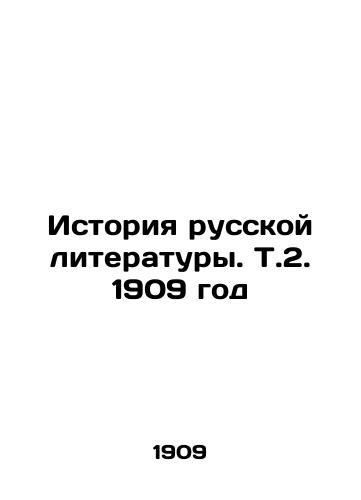 История русской литературы. Т.2. 1909 год

1909